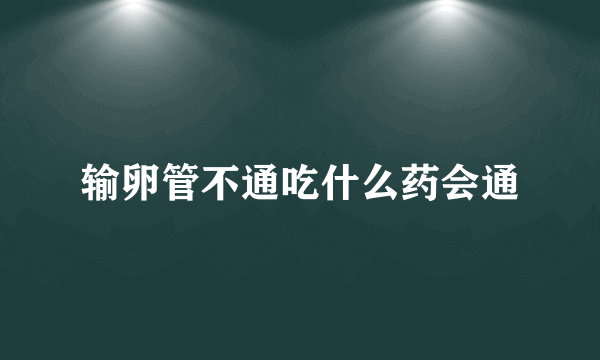 输卵管不通吃什么药会通